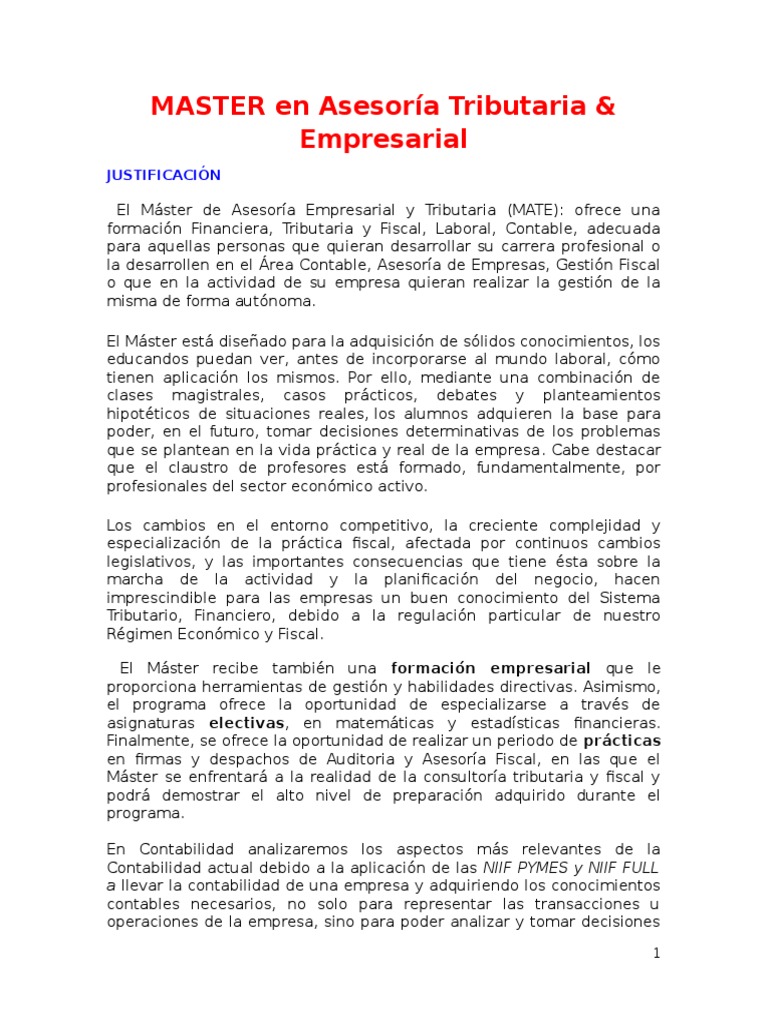 MASTER en Asesoría Tributaria & Empresarial

JUSTIFICACIÓN

El Máster de Asesoría Empresarial y Tributaria (MATE): ofrece una formación Financiera, Tributaria y Fiscal, Laboral, Contable, adecuada para aquellas personas que quieran desarrollar su carrera profesional o la desarrollen en el Área Contable, Asesoría de Empresas, Gestión Fiscal o que en la actividad de su empresa quieran realizar la gestión de la misma de forma autónoma.

El Máster está diseñado para la adquisición de sólidos conocimientos, los educandos puedan ver, antes de incorporarse al mundo laboral, cómo tienen aplicación los mismos. Por ello, mediante una combinación de clases magistrales, casos prácticos, debates y planteamientos hipotéticos de situaciones reales, los alumnos adquieren la base para poder, en el futuro, tomar decisiones determinativas de los problemas que se plantean en la vida práctica y real de la empresa. Cabe destacar que el claustro de profesores está formado, fundamentalmente, por profesionales del sector económico activo.

Los cambios en el entorno competitivo, la creciente complejidad y especialización de la práctica fiscal, afectada por continuos cambios legislativos, y las importantes consecuencias que tiene ésta sobre la marcha de la actividad y la planificación del negocio, hacen imprescindible para las empresas un buen conocimiento del Sistema Tributario, Financiero, debido a la regulación particular de nuestro Régimen Económico y Fiscal.

El Máster recibe también una formación empresarial que le proporciona herramientas de gestión y habilidades directivas. Asimismo, el programa ofrece la oportunidad de especializarse a través de asignaturas electivas, en matemáticas y estadísticas financieras. Finalmente, se ofrece la oportunidad de realizar un periodo de prácticas en firmas y despachos de Auditoria y Asesoría Fiscal, en las que el Máster se enfrentará a la realidad de la consultoría tributaria y fiscal y podrá demostrar el alto nivel de preparación adquirido durante el programa.

En Contabilidad analizaremos los aspectos más relevantes de la Contabilidad actual debido a la aplicación de las NIIF PYMES y NIIF FULL a llevar la contabilidad de una empresa y adquiriendo los conocimientos contables necesarios, no solo para representar las transacciones u operaciones de la empresa, sino para poder analizar y tomar decisiones

1